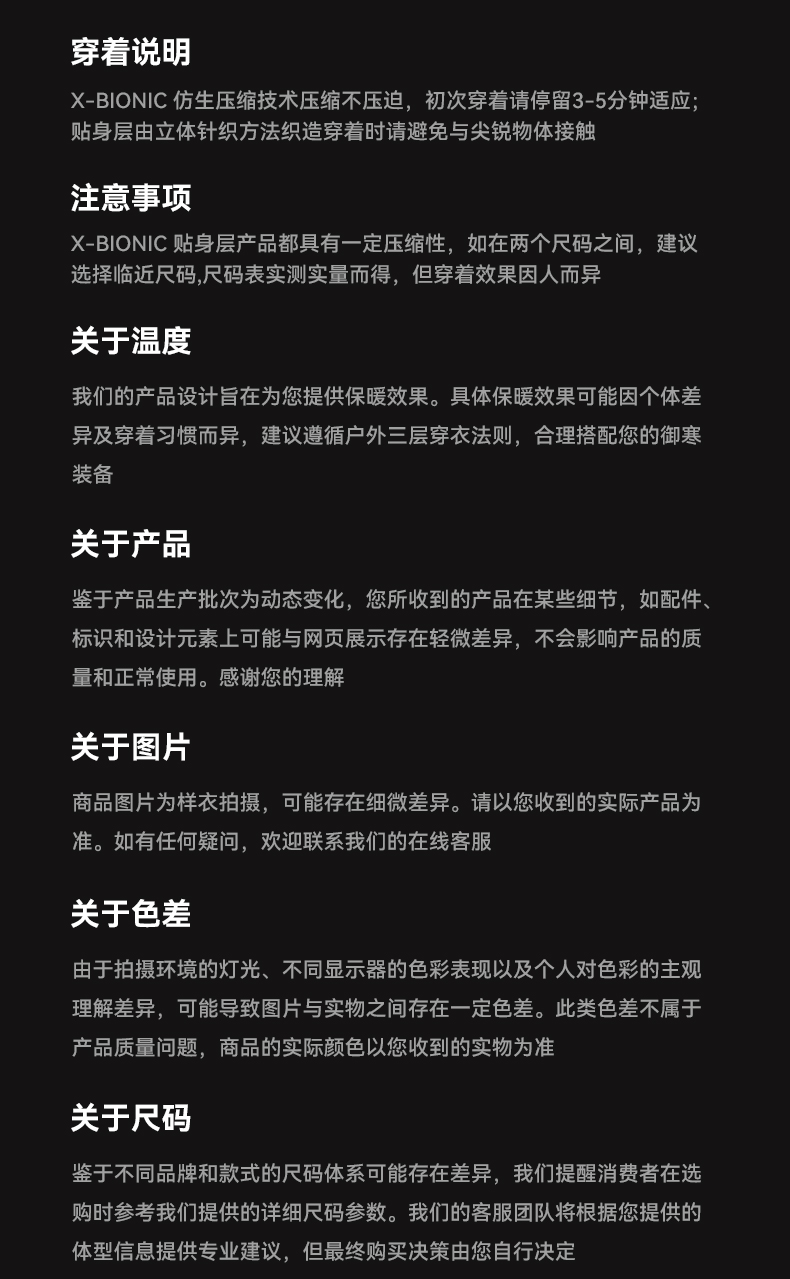 穿着说明

X-BIONIC 仿生压缩技术压缩不压迫，初次穿着请停留3-5分钟适应；贴身层由立体针织方法织造穿着时请避免与尖锐物体接触

注意事项

X-BIONIC 贴身层产品都具有一定压缩性，如在两个尺码之间，建议选择临近尺码,尺码表实测实量而得，但穿着效果因人而异

关于温度

我们的产品设计旨在为您提供保暖效果。具体保暖效果可能因个体差异及穿着习惯而异，建议遵循户外三层穿衣法则，合理搭配您的御寒装备

关于产品

鉴于产品生产批次为动态变化，您所收到的产品在某些细节，如配件、标识和设计元素上可能与网页展示存在轻微差异，不会影响产品的质量和正常使用。感谢您的理解

关于图片

商品图片为样衣拍摄，可能存在细微差异。请以您收到的实际产品为准。如有任何疑问，欢迎联系我们的在线客服

关于色差

由于拍摄环境的灯光、不同显示器的色彩表现以及个人对色彩的主观理解差异，可能导致图片与实物之间存在一定色差。此类色差不属于产品质量问题，商品的实际颜色以您收到的实物为准

关于尺码

鉴于不同品牌和款式的尺码体系可能存在差异，我们提醒消费者在选购时参考我们提供的详细尺码参数。我们的客服团队将根据您提供的体型信息提供专业建议，但最终购买决策由您自行决定